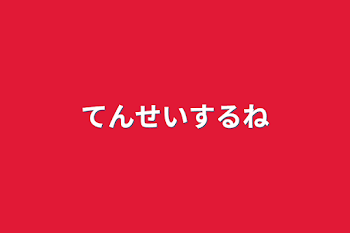 てんせいするね